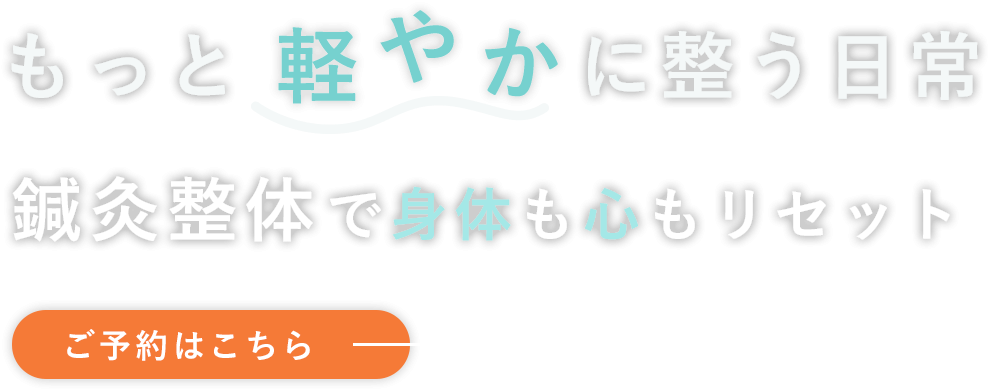 もっと軽やかに整う日常

鍼灸整体で身体も心もリセット

ご予約はこちら